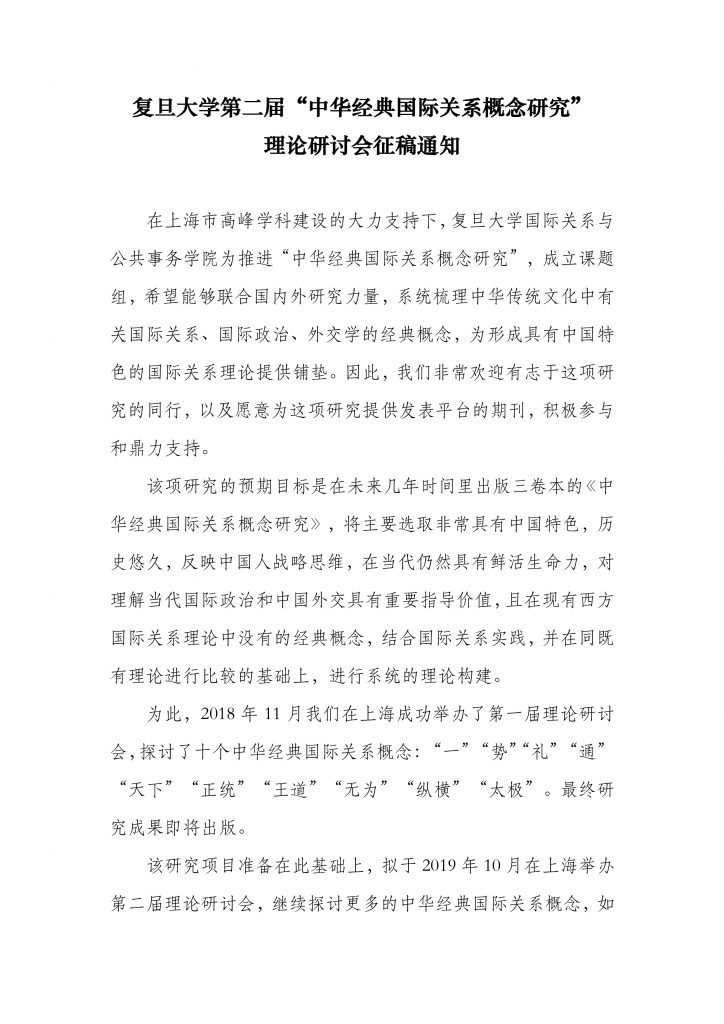 复旦大学第二届“中华经典国际关系概念研究”
理论研讨会征稿通知

在上海市高峰学科建设的大力支持下，复旦大学国际关系与公共事务学院为推进“中华经典国际关系概念研究”，成立课题组，希望能够联合国内外研究力量，系统梳理中华传统文化中有关国际关系、国际政治、外交学的经典概念，为形成具有中国特色的国际关系理论提供铺垫。因此，我们非常欢迎有志于这项研究的同行，以及愿意为这项研究提供发表平台的期刊，积极参与和鼎力支持。

该项研究的预期目标是在未来几年时间里出版三卷本的《中华经典国际关系概念研究》，将主要选取非常具有中国特色，历史悠久，反映中国人战略思维，在当代仍然具有鲜活生命力，对理解当代国际政治和中国外交具有重要指导价值，且在现有西方国际关系理论中没有的经典概念，结合国际关系实践，并在同既有理论进行比较的基础上，进行系统的理论构建。

为此，2018 年 11 月我们在上海成功举办了第一届理论研讨会，探讨了十个中华经典国际关系概念：“一”“势”“礼”“通”“天下”“正统”“王道”“无为”“纵横”“太极”。最终研究成果即将出版。

该研究项目准备在此基础上，拟于 2019 年 10 月在上海举办第二届理论研讨会，继续探讨更多的中华经典国际关系概念，如